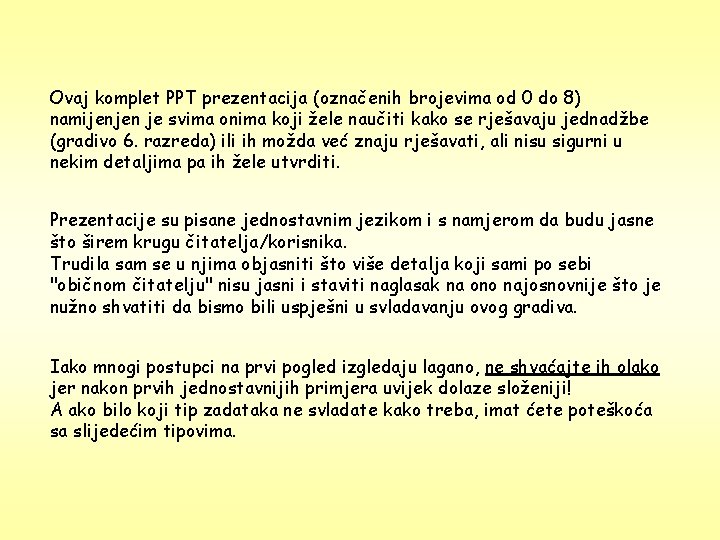 Ovaj komplet PPT prezentacija (označenih brojevima od 0 do 8) namijenjen je svima onima koji žele naučiti kako se rješavaju jednadžbe (gradivo 6. razreda) ili ih možda već znaju rješavati, ali nisu sigurni u nekim detaljima pa ih žele utvrditi.

Prezentacije su pisane jednostavnim jezikom i s namjerom da budu jasne što širem krugu čitatelja/korisnika.
Trudila sam se u njima objasniti što više detalja koji sami po sebi "običnom čitatelju" nisu jasni i staviti naglasak na ono najosnovnije što je nužno shvatiti da bismo bili uspješni u svladavanju ovog gradiva.

Iako mnogi postupci na prvi pogled izgledaju lagano, ne shvaćajte ih olako jer nakon prvih jednostavnijih primjera uvijek dolaze složeniji!
A ako bilo koji tip zadataka ne svladate kako treba, imat ćete poteškoća sa slijedećim tipovima.